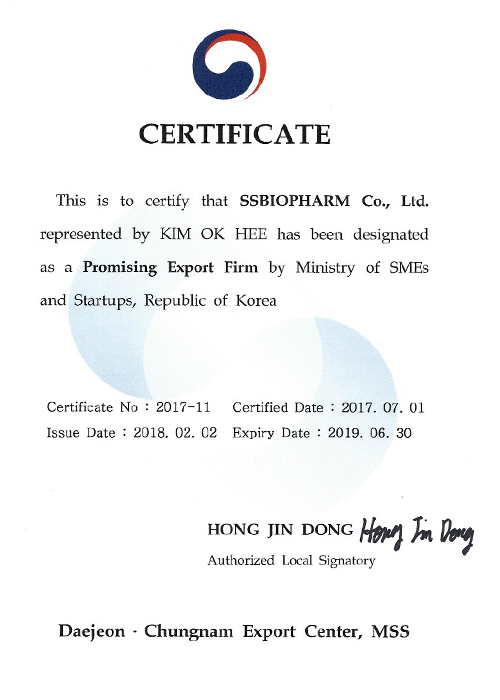 CERTIFICATE

This is to certify that SSBIOPHARM Co., Ltd. represented by KIM OK HEE has been designated as a Promising Export Firm by Ministry of SMEs and Startups, Republic of Korea

Certificate No : 2017-11 Certified Date : 2017. 07. 01
Issue Date : 2018. 02. 02 Expiry Date : 2019. 06. 30

HONG JIN DONG Hong Jin Dong
Authorized Local Signatory

Daejeon · Chungnam Export Center, MSS